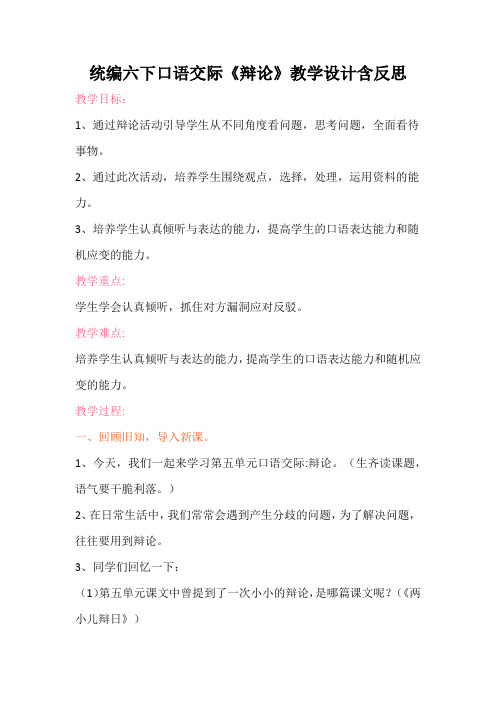 统编六下口语交际《辩论》教学设计含反思

教学目标:

1、通过辩论活动引导学生从不同角度看问题，思考问题，全面看待事物。

2、通过此次活动，培养学生围绕观点，选择，处理，运用资料的能力。

3、培养学生认真倾听与表达的能力，提高学生的口语表达能力和随机应变的能力。

教学重点:

学生学会认真倾听，抓住对方漏洞应对反驳。

教学难点:

培养学生认真倾听与表达的能力，提高学生的口语表达能力和随机应变的能力。

教学过程:

一、回顾旧知，导入新课。

1、今天，我们一起来学习第五单元口语交际:辩论。（生齐读课题，语气要干脆利落。）

2、在日常生活中，我们常常会遇到产生分歧的问题，为了解决问题，往往要用到辩论。

3、同学们回忆一下:

（1）第五单元课文中曾提到了一次小小的辩论，是哪篇课文呢？（《两小儿辩日》）